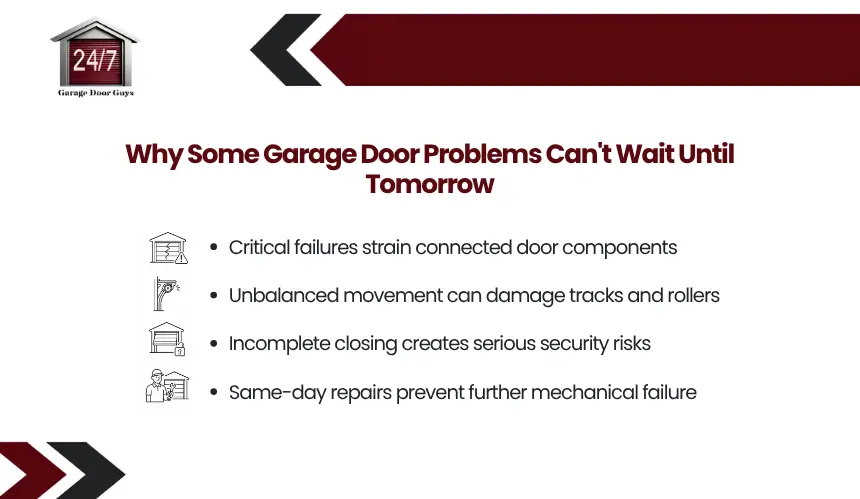 24/7
Garage Door Guys

Why Some Garage Door Problems Can't Wait Until Tomorrow

• Critical failures strain connected door components
• Unbalanced movement can damage tracks and rollers
• Incomplete closing creates serious security risks
• Same-day repairs prevent further mechanical failure